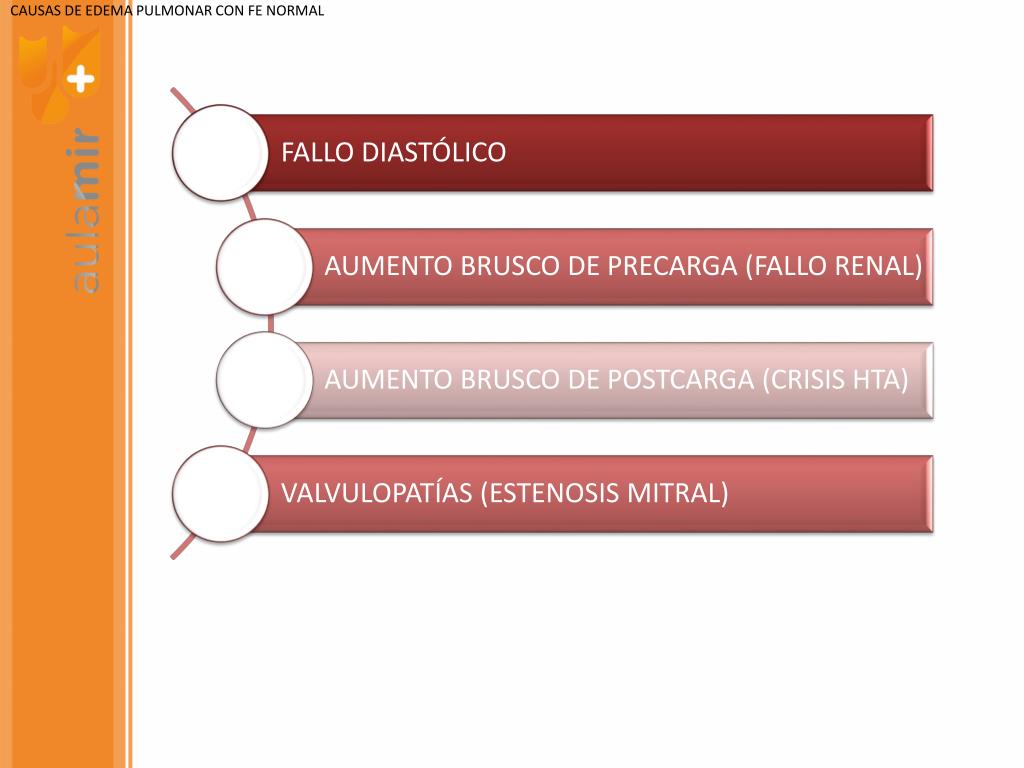 CAUSAS DE EDEMA PULMONAR CON FE NORMAL

aulamir +

FALLO DIASTÓLICO

AUMENTO BRUSCO DE PRECARGA (FALLO RENAL)

AUMENTO BRUSCO DE POSTCARGA (CRISIS HTA)

VALVULOPATÍAS (ESTENOSIS MITRAL)